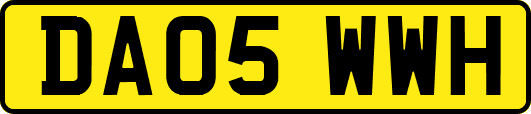 DA05 WWH